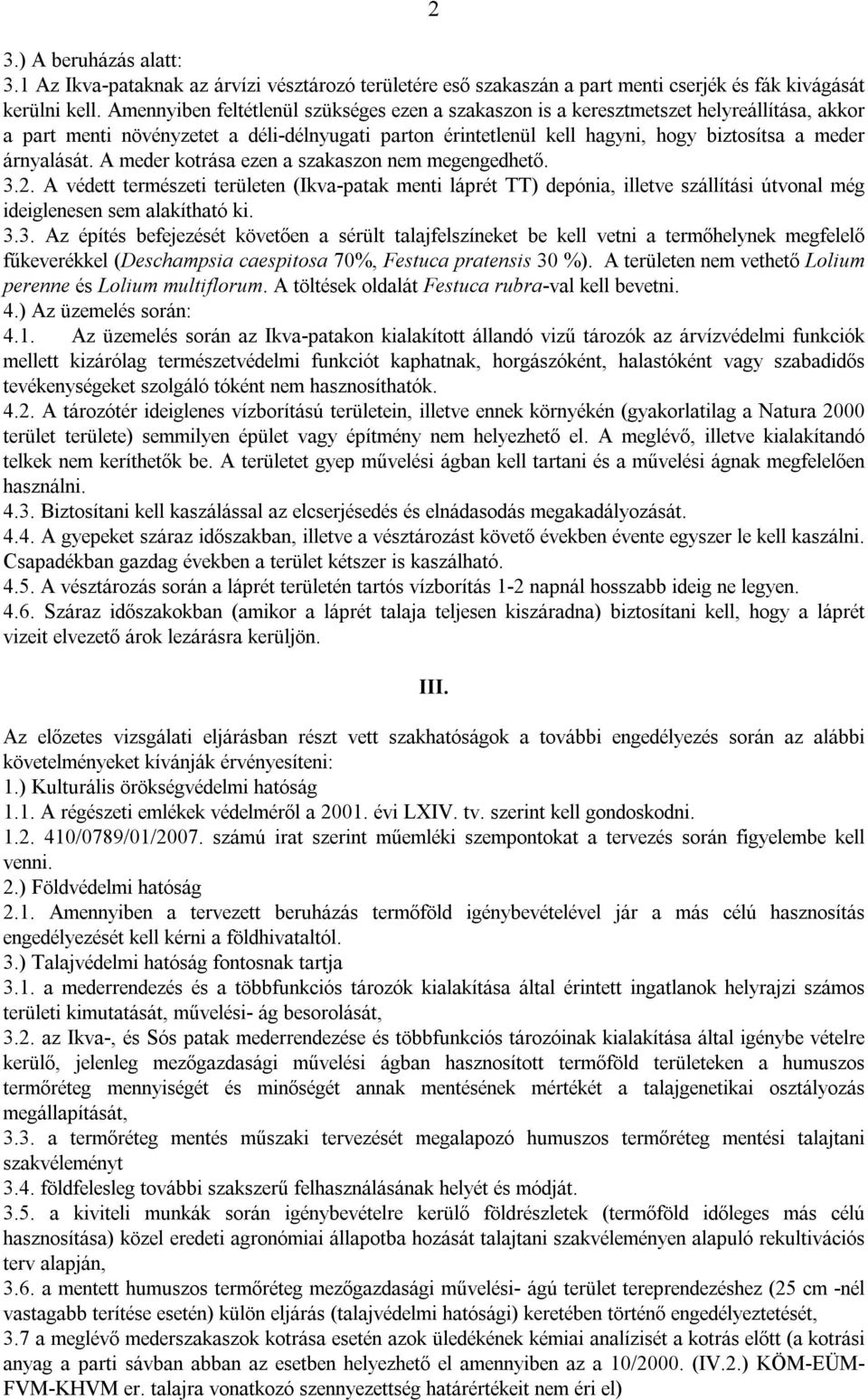 2

3.) A beruházás alatt:
3.1 Az Ikva-pataknak az árvízi vésztározó területére eső szakaszán a part menti cserjék és fák kivágását kerülni kell. Amennyiben feltétlenül szükséges ezen a szakaszon is a keresztmetszet helyreállítása, akkor a part menti növényzetet a déli-délnyugati parton érintetlenül kell hagyni, hogy biztosítsa a meder árnyalását. A meder kotrása ezen a szakaszon nem megengedhető.
3.2. A védett természeti területen (Ikva-patak menti láprét TT) depónia, illetve szállítási útvonal még ideiglenesen sem alakítható ki.
3.3. Az építés befejezését követően a sérült talajfelszíneket be kell vetni a termőhelynek megfelelő fűkeverékkel (Deschampsia caespitosa 70%, Festuca pratensis 30 %). A területen nem vethető Lolium perenne és Lolium multiflorum. A töltések oldalát Festuca rubra-val kell bevetni.
4.) Az üzemelés során:
4.1. Az üzemelés során az Ikva-patakon kialakított állandó vizű tározók az árvízvédelmi funkciók mellett kizárólag természetvédelmi funkciót kaphatnak, horgászóként, halastóként vagy szabadidős tevékenységeket szolgáló tóként nem hasznosíthatók.
4.2. A tározótér ideiglenes vízborítású területein, illetve ennek környékén (gyakorlatilag a Natura 2000 terület területe) semmilyen épület vagy építmény nem helyezhető el. A meglévő, illetve kialakítandó telkek nem keríthetők be. A területet gyep művelési ágban kell tartani és a művelési ágnak megfelelően használni.
4.3. Biztosítani kell kaszálással az elcserjésedés és elnádasodás megakadályozását.
4.4. A gyepeket száraz időszakban, illetve a vésztározást követő években évente egyszer le kell kaszálni. Csapadékban gazdag években a terület kétszer is kaszálható.
4.5. A vésztározás során a láprét területén tartós vízborítás 1-2 napnál hosszabb ideig ne legyen.
4.6. Száraz időszakokban (amikor a láprét talaja teljesen kiszáradna) biztosítani kell, hogy a láprét vizeit elvezető árok lezárásra kerüljön.

III.

Az előzetes vizsgálati eljárásban részt vett szakhatóságok a további engedélyezés során az alábbi követelményeket kívánják érvényesíteni:
1.) Kulturális örökségvédelmi hatóság
1.1. A régészeti emlékek védelméről a 2001. évi LXIV. tv. szerint kell gondoskodni.
1.2. 410/0789/01/2007. számú irat szerint műemléki szempontokat a tervezés során figyelembe kell venni.
2.) Földvédelmi hatóság
2.1. Amennyiben a tervezett beruházás termőföld igénybevételével jár a más célú hasznosítás engedélyezését kell kérni a földhivataltól.
3.) Talajvédelmi hatóság fontosnak tartja
3.1. a mederrendezés és a többfunkciós tározók kialakítása által érintett ingatlanok helyrajzi számos területi kimutatását, művelési- ág besorolását,
3.2. az Ikva-, és Sós patak mederrendezése és többfunkciós tározóinak kialakítása által igénybe vételre kerülő, jelenleg mezőgazdasági művelési ágban hasznosított termőföld területeken a humuszos termőréteg mennyiségét és minőségét annak mentésének mértékét a talajgenetikai osztályozás megállapítását,
3.3. a termőréteg mentés műszaki tervezését megalapozó humuszos termőréteg mentési talajtani szakvéleményt
3.4. földfelesleg további szakszerű felhasználásának helyét és módját.
3.5. a kiviteli munkák során igénybevételre kerülő földrészletek (termőföld időleges más célú hasznosítása) közel eredeti agronómiai állapotba hozását talajtani szakvéleményen alapuló rekultivációs terv alapján,
3.6. a mentett humuszos termőréteg mezőgazdasági művelési- ágú terület tereprendezéshez (25 cm -nél vastagabb terítése esetén) külön eljárás (talajvédelmi hatósági) keretében történő engedélyeztetését,
3.7 a meglévő mederszakaszok kotrása esetén azok üledékének kémiai analízisét a kotrás előtt (a kotrási anyag a parti sávban abban az esetben helyezhető el amennyiben az a 10/2000. (IV.2.) KÖM-EÜM-FVM-KHVM er. talajra vonatkozó szennyezettség határértékeit nem éri el)